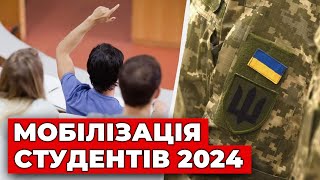 МОБІЛІЗАЦІЯ
СТУДЕНТІВ 2024